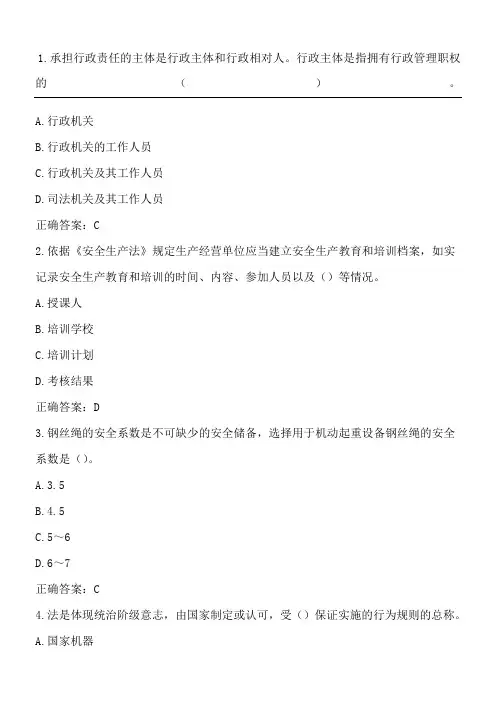 1.承担行政责任的主体是行政主体和行政相对人。行政主体是指拥有行政管理职权的（ ）。

A.行政机关

B.行政机关的工作人员

C.行政机关及其工作人员

D.司法机关及其工作人员

正确答案：C

2.依据《安全生产法》规定生产经营单位应当建立安全生产教育和培训档案，如实记录安全生产教育和培训的时间、内容、参加人员以及（）等情况。

A.授课人

B.培训学校

C.培训计划

D.考核结果

正确答案：D

3.钢丝绳的安全系数是不可缺少的安全储备，选择用于机动起重设备钢丝绳的安全系数是（）。

A.3.5

B.4.5

C.5～6

D.6～7

正确答案：C

4.法是体现统治阶级意志，由国家制定或认可，受（）保证实施的行为规则的总称。

A.国家机器